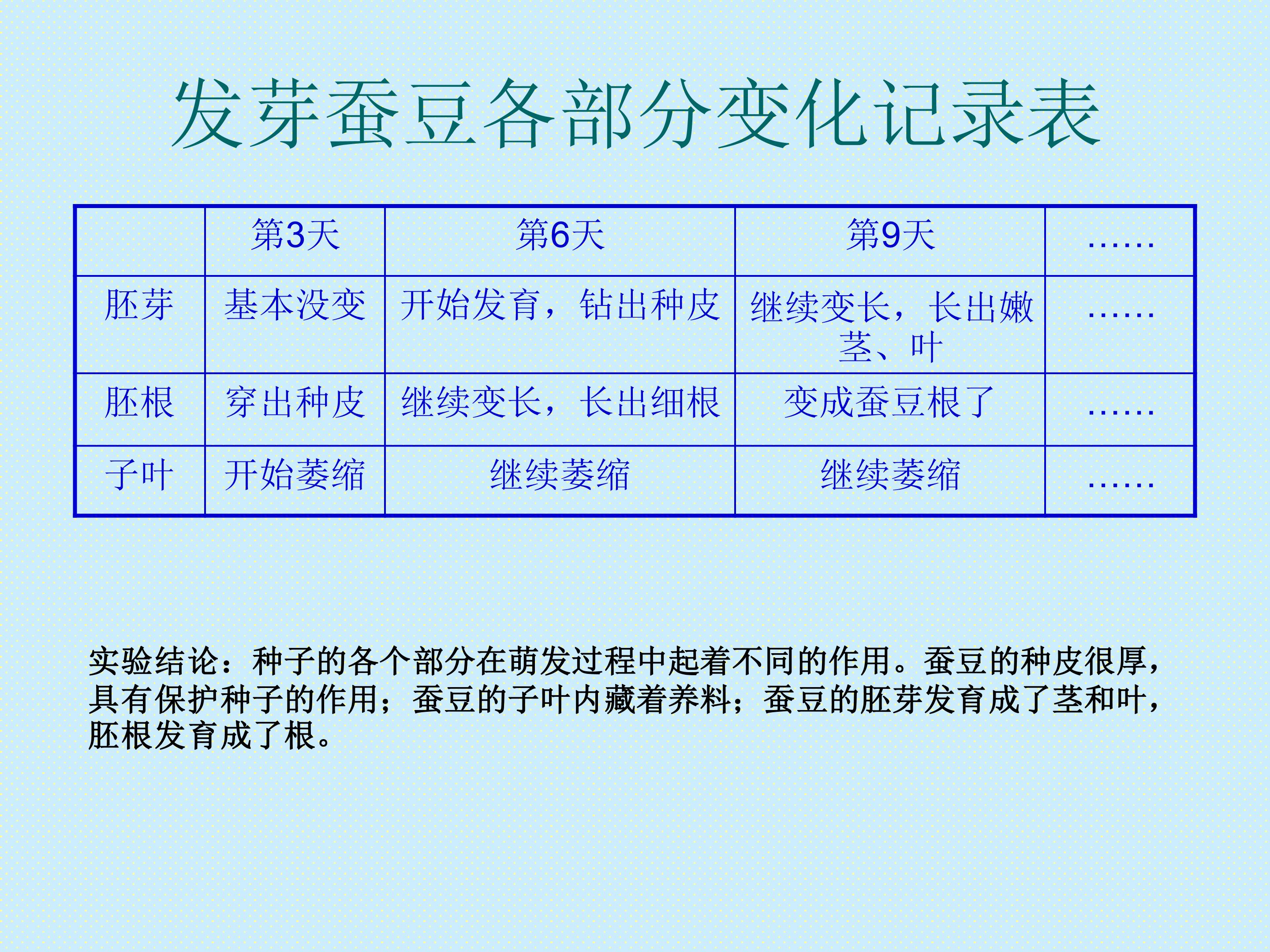 发芽蚕豆各部分变化记录表

|  | 第3天 | 第6天 | 第9天 | …… |
|---|---|---|---|---|
| 胚芽 | 基本没变 | 开始发育，钻出种皮 | 继续变长，长出嫩茎、叶 | …… |
| 胚根 | 穿出种皮 | 继续变长，长出细根 | 变成蚕豆根了 | …… |
| 子叶 | 开始萎缩 | 继续萎缩 | 继续萎缩 | …… |

实验结论：种子的各个部分在萌发过程中起着不同的作用。蚕豆的种皮很厚，具有保护种子的作用；蚕豆的子叶内藏着养料；蚕豆的胚芽发育成了茎和叶，胚根发育成了根。